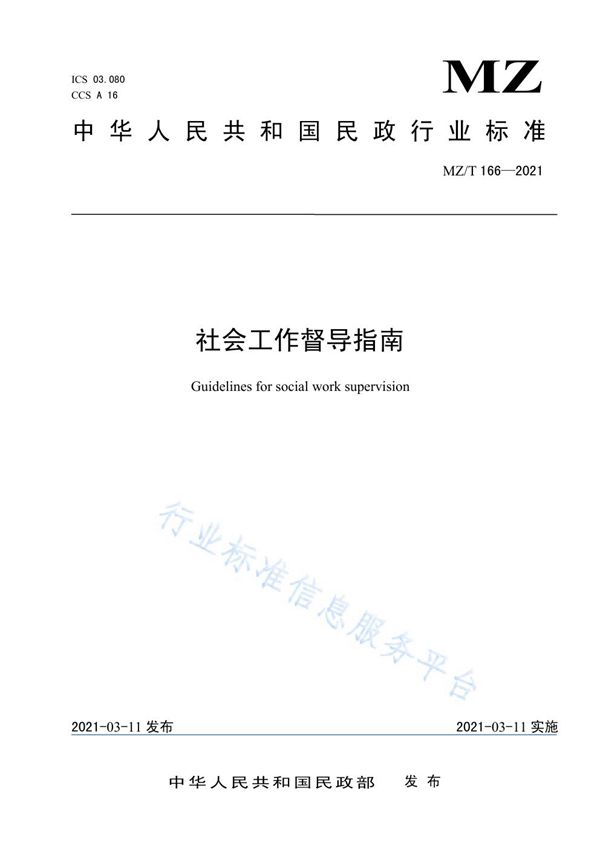 ICS 03.080
CCS A 16

MZ

中华人民共和国民政行业标准

MZ/T 166—2021

社会工作督导指南

Guidelines for social work supervision

行业标准信息服务平台

2021-03-11 发布

2021-03-11 实施

中华人民共和国民政部 发布